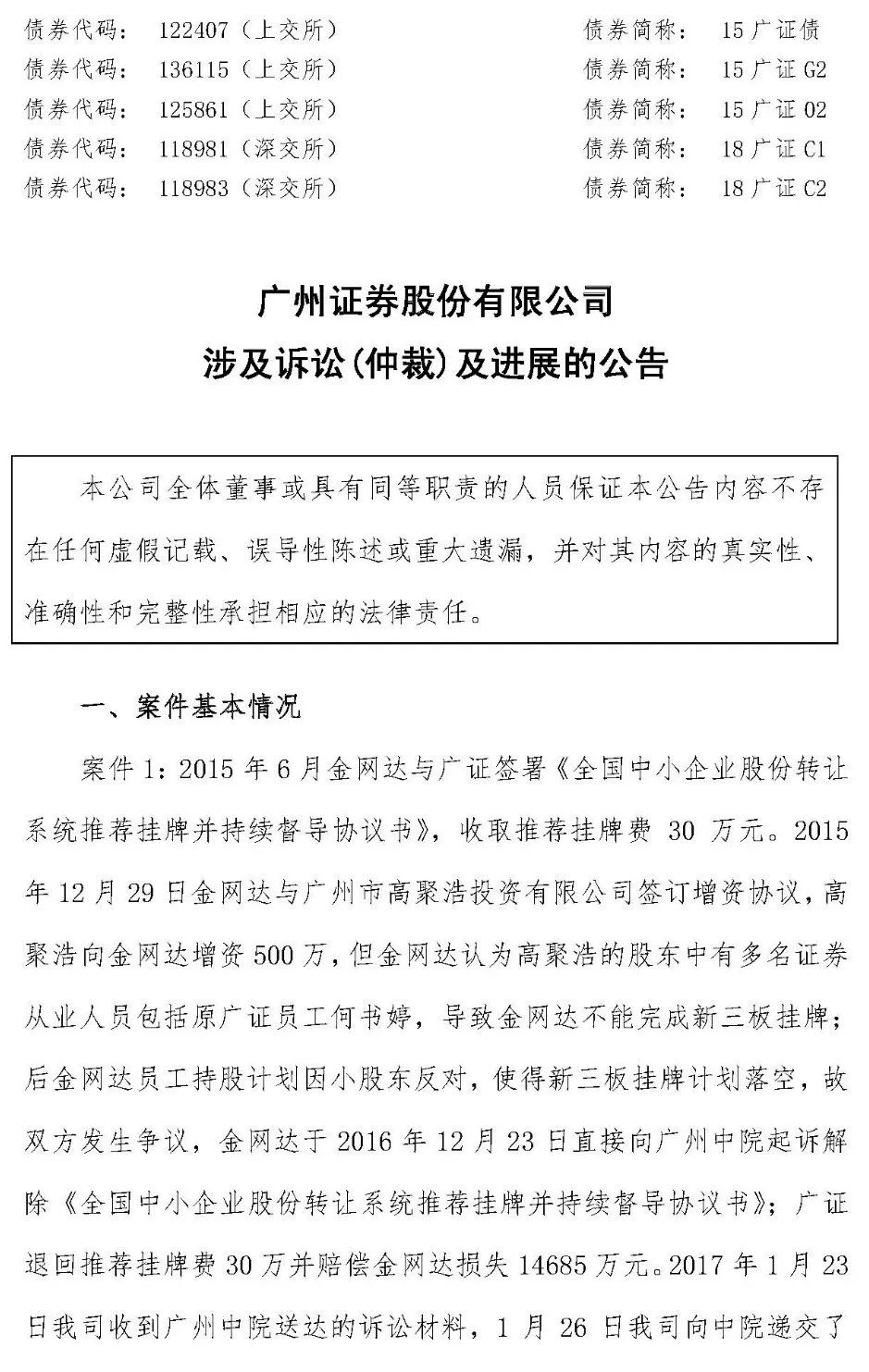 债券代码： 122407（上交所） 债券简称： 15 广证债
债券代码： 136115（上交所） 债券简称： 15 广证 G2
债券代码： 125861（上交所） 债券简称： 15 广证 02
债券代码： 118981（深交所） 债券简称： 18 广证 C1
债券代码： 118983（深交所） 债券简称： 18 广证 C2

广州证券股份有限公司
涉及诉讼(仲裁)及进展的公告

本公司全体董事或具有同等职责的人员保证本公告内容不存在任何虚假记载、误导性陈述或重大遗漏，并对其内容的真实性、准确性和完整性承担相应的法律责任。

一、案件基本情况

案件 1：2015 年 6 月金网达与广证签署《全国中小企业股份转让系统推荐挂牌并持续督导协议书》，收取推荐挂牌费 30 万元。2015 年 12 月 29 日金网达与广州市高聚浩投资有限公司签订增资协议，高聚浩向金网达增资 500 万，但金网达认为高聚浩的股东中有多名证券从业人员包括原广证员工何书婷，导致金网达不能完成新三板挂牌；后金网达员工持股计划因小股东反对，使得新三板挂牌计划落空，故双方发生争议，金网达于 2016 年 12 月 23 日直接向广州中院起诉解除《全国中小企业股份转让系统推荐挂牌并持续督导协议书》；广证退回推荐挂牌费 30 万并赔偿金网达损失 14685 万元。2017 年 1 月 23 日我司收到广州中院送达的诉讼材料，1 月 26 日我司向中院递交了